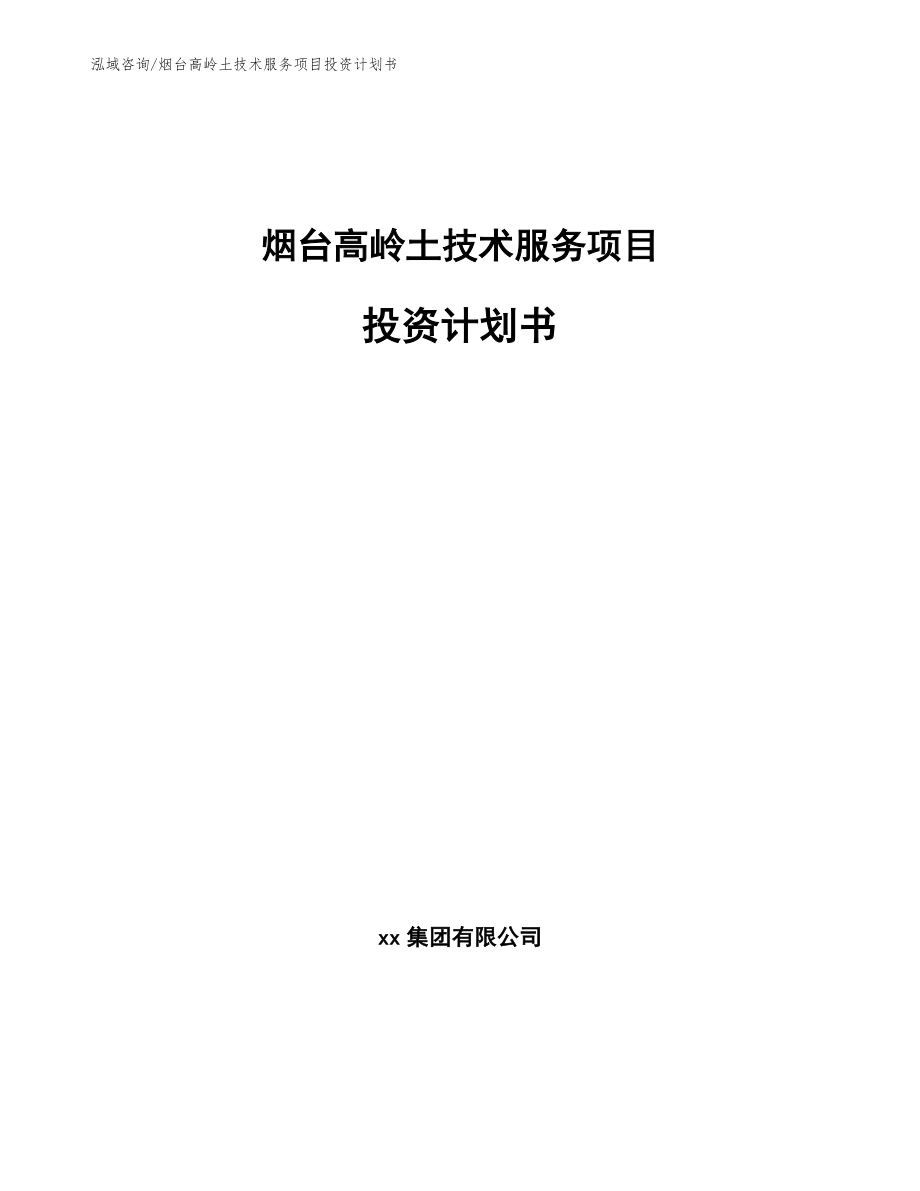 泓域咨询/烟台高岭土技术服务项目投资计划书

烟台高岭土技术服务项目

投资计划书

xx 集团有限公司